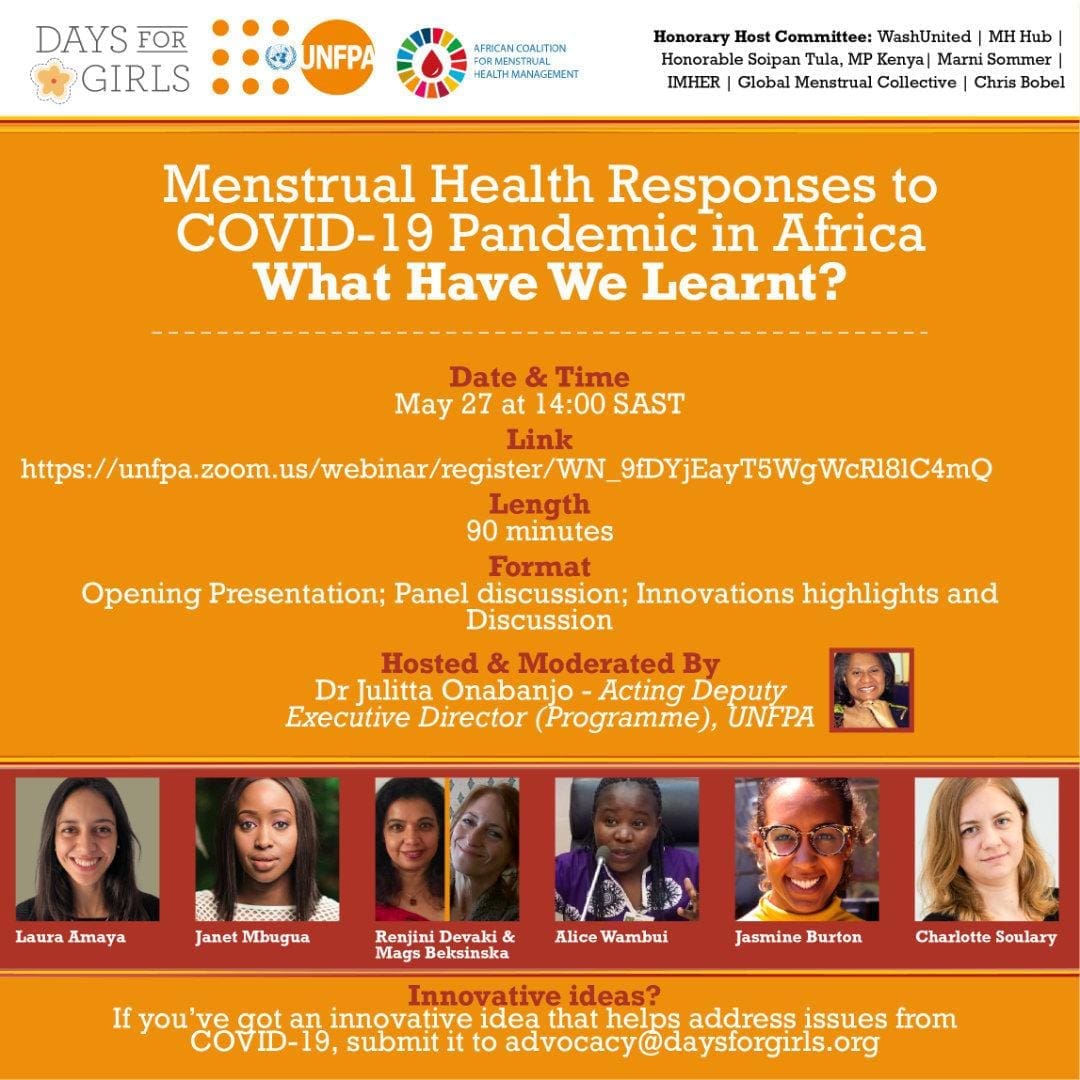 DAYS FOR GIRLS

UNFPA

AFRICAN COALITION FOR MENSTRUAL HEALTH MANAGEMENT

Honorary Host Committee: WashUnited | MH Hub | Honorable Soipan Tula, MP Kenya| Marni Sommer | IMHER | Global Menstrual Collective | Chris Bobel

Menstrual Health Responses to COVID-19 Pandemic in Africa
What Have We Learnt?

Date & Time
May 27 at 14:00 SAST

Link
https://unfpa.zoom.us/webinar/register/WN_9fDYjEayT5WgWcRl8lC4mQ

Length
90 minutes

Format
Opening Presentation; Panel discussion; Innovations highlights and Discussion

Hosted & Moderated By
Dr Julitta Onabanjo - Acting Deputy Executive Director (Programme), UNFPA

Laura Amaya

Janet Mbugua

Renjini Devaki & Mags Beksinska

Alice Wambui

Jasmine Burton

Charlotte Soulary

Innovative ideas?
If you've got an innovative idea that helps address issues from COVID-19, submit it to advocacy@daysforgirls.org